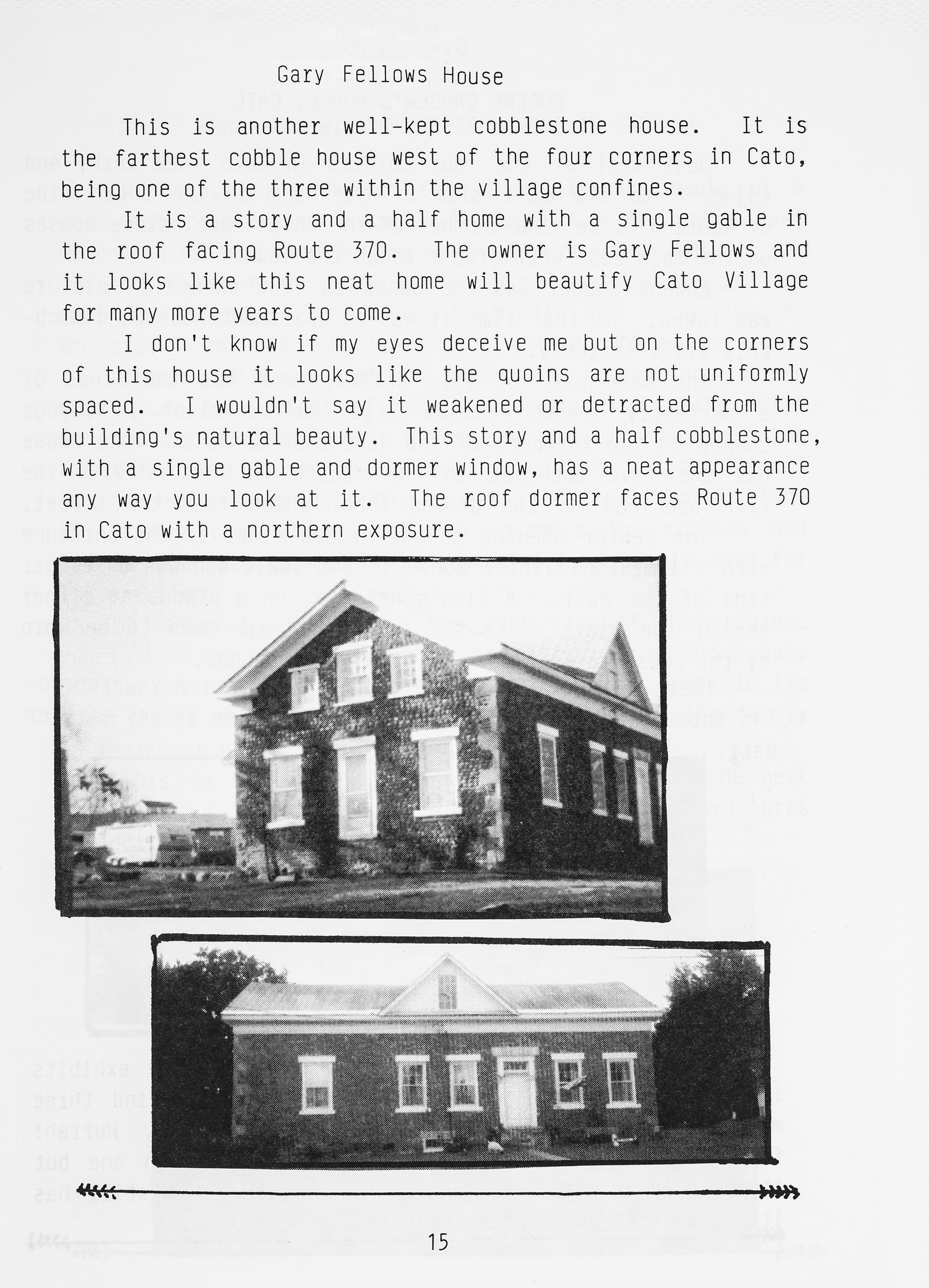 Gary Fellows House

This is another well-kept cobblestone house. It is the farthest cobble house west of the four corners in Cato, being one of the three within the village confines.

It is a story and a half home with a single gable in the roof facing Route 370. The owner is Gary Fellows and it looks like this neat home will beautify Cato Village for many more years to come.

I don't know if my eyes deceive me but on the corners of this house it looks like the quoins are not uniformly spaced. I wouldn't say it weakened or detracted from the building's natural beauty. This story and a half cobblestone, with a single gable and dormer window, has a neat appearance any way you look at it. The roof dormer faces Route 370 in Cato with a northern exposure.

15